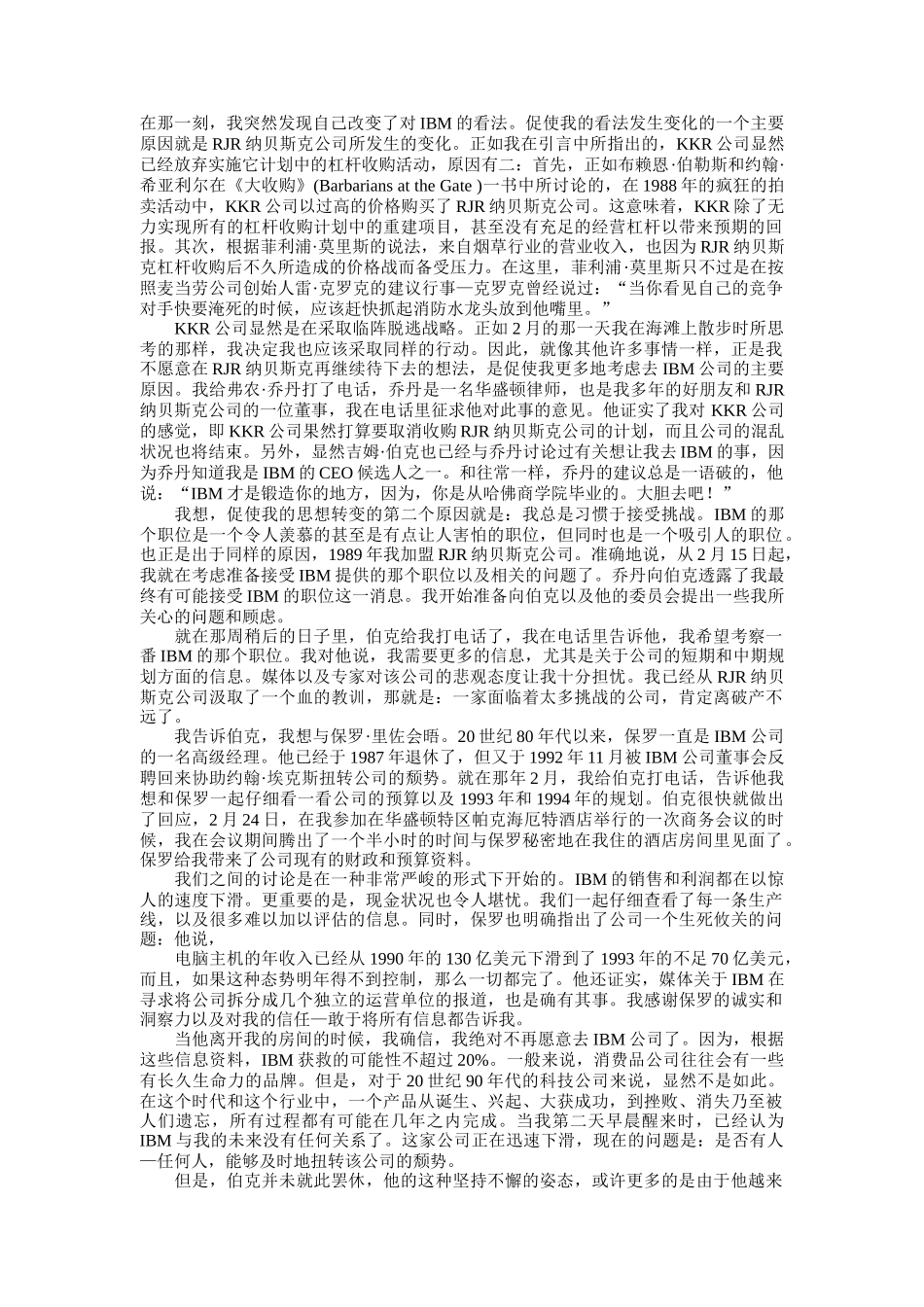 在那一刻，我突然发现自己改变了对 IBM 的看法。促使我的看法发生变化的一个主要原因就是 RJR 纳贝斯克公司所发生的变化。正如我在引言中所指出的，KKR 公司显然已经放弃实施它计划中的杠杆收购活动，原因有二：首先，正如布赖恩·伯勒斯和约翰·希亚利尔在《大收购》(Barbarians at the Gate )一书中所讨论的，在 1988 年的疯狂的拍卖活动中，KKR 公司以过高的价格购买了 RJR 纳贝斯克公司。这意味着，KKR 除了无力实现所有的杠杆收购计划中的重建项目，甚至没有充足的经营杠杆以带来预期的回报。其次，根据菲利浦·莫里斯的说法，来自烟草行业的营业收入，也因为 RJR 纳贝斯克杠杆收购后不久所造成的价格战而备受压力。在这里，菲利浦·莫里斯只不过是在按照麦当劳公司创始人雷·克罗克的建议行事—克罗克曾经说过：“当你看见自己的竞争对手快要淹死的时候，应该赶快抓起消防水龙头放到他嘴里。”

KKR 公司显然是在采取临阵脱逃战略。正如 2 月的那一天我在海滩上散步时所思考的那样，我决定我也应该采取同样的行动。因此，就像其他许多事情一样，正是我不愿意在 RJR 纳贝斯克再继续待下去的想法，是促使我更多地考虑去 IBM 公司的主要原因。我给弗农·乔丹打了电话，乔丹是一名华盛顿律师，也是我多年的好朋友和 RJR 纳贝斯克公司的一位董事，我在电话里征求他对此事的意见。他证实了我对 KKR 公司的感觉，即 KKR 公司果然打算要取消收购 RJR 纳贝斯克公司的计划，而且公司的混乱状况也将结束。另外，显然吉姆·伯克也已经与乔丹讨论过有关想让我去 IBM 的事，因为乔丹知道我是 IBM 的 CEO 候选人之一。和往常一样，乔丹的建议总是一语破的，他说：“IBM 才是锻造你的地方，因为，你是从哈佛商学院毕业的。大胆去吧！”

我想，促使我的思想转变的第二个原因就是：我总是习惯于接受挑战。IBM 的那个职位是一个令人羡慕的甚至是有点让人害怕的职位，但同时也是一个吸引人的职位。也正是出于同样的原因，1989 年我加盟 RJR 纳贝斯克公司。准确地说，从 2 月 15 日起，我就在考虑准备接受 IBM 提供的那个职位以及相关的问题了。乔丹向伯克透露了我最终有可能接受 IBM 的职位这一消息。我开始准备向伯克以及他的委员会提出一些我所关心的问题和顾虑。

就在那周稍后的日子里，伯克给我打电话了，我在电话里告诉他，我希望考察一番 IBM 的那个职位。我对他说，我需要更多的信息，尤其是关于公司的短期和中期规划方面的信息。媒体以及专家对该公司的悲观态度让我十分担忧。我已经从 RJR 纳贝斯克公司汲取了一个血的教训，那就是：一家面临着太多挑战的公司，肯定离破产不远了。

我告诉伯克，我想与保罗·里佐会晤。20 世纪 80 年代以来，保罗一直是 IBM 公司的一名高级经理。他已经于 1987 年退休了，但又于 1992 年 11 月被 IBM 公司董事会反聘回来协助约翰·埃克斯扭转公司的颓势。就在那年 2 月，我给伯克打电话，告诉他我想和保罗一起仔细看一看公司的预算以及 1993 年和 1994 年的规划。伯克很快就做出了回应，2 月 24 日，在我参加在华盛顿特区帕克海厄特酒店举行的一次商务会议的时候，我在会议期间腾出了一个半小时的时间与保罗秘密地在我住的酒店房间里见面了。保罗给我带来了公司现有的财政和预算资料。

我们之间的讨论是在一种非常严峻的形式下开始的。IBM 的销售和利润都在以惊人的速度下滑。更重要的是，现金状况也令人堪忧。我们一起仔细查看了每一条生产线，以及很多难以加以评估的信息。同时，保罗也明确指出了公司一个生死攸关的问题：他说，

电脑主机的年收入已经从 1990 年的 130 亿美元下滑到了 1993 年的不足 70 亿美元，而且，如果这种态势明年得不到控制，那么一切都完了。他还证实，媒体关于 IBM 在寻求将公司拆分成几个独立的运营单位的报道，也是确有其事。我感谢保罗的诚实和洞察力以及对我的信任—敢于将所有信息都告诉我。

当他离开我的房间的时候，我确信，我绝对不再愿意去 IBM 公司了。因为，根据这些信息资料，IBM 获救的可能性不超过 20%。一般来说，消费品公司往往会有一些有长久生命力的品牌。但是，对于 20 世纪 90 年代的科技公司来说，显然不是如此。在这个时代和这个行业中，一个产品从诞生、兴起、大获成功，到挫败、消失乃至被人们遗忘，所有过程都有可能在几年之内完成。当我第二天早晨醒来时，已经认为 IBM 与我的未来没有任何关系了。这家公司正在迅速下滑，现在的问题是：是否有人—任何人，能够及时地扭转该公司的颓势。

但是，伯克并未就此罢休，他的这种坚持不懈的姿态，或许更多的是由于他越来